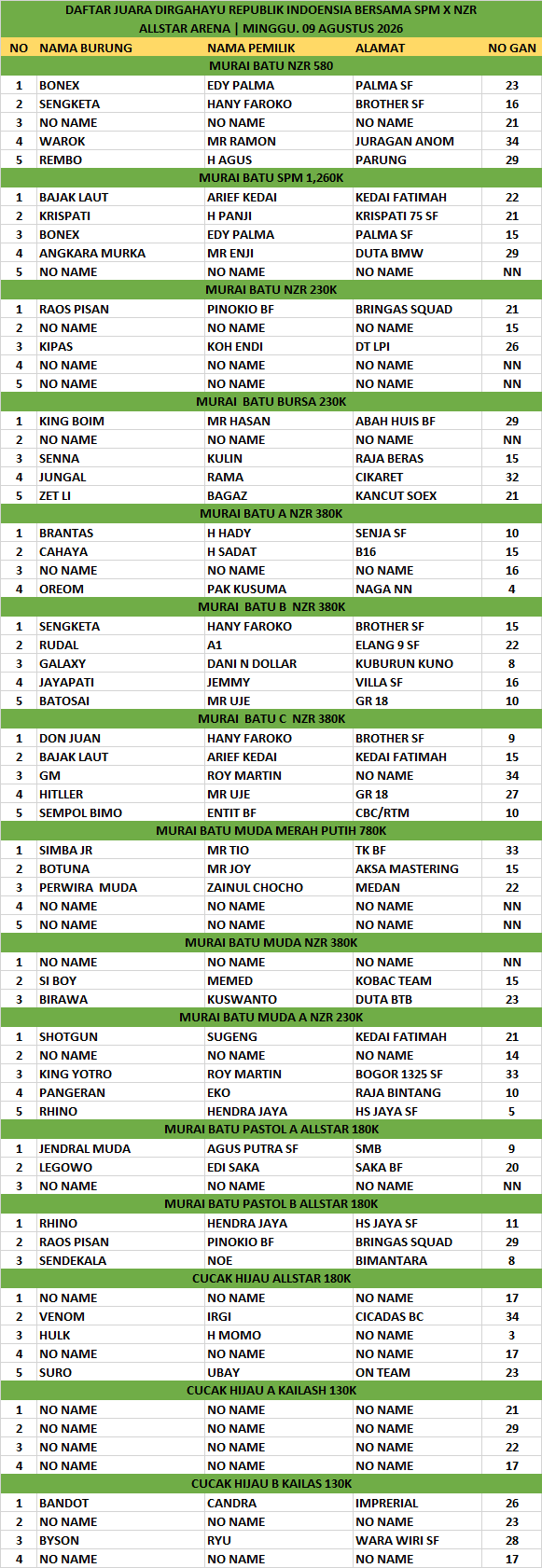 DAFTAR JUARA DIRGAHAYU REPUBLIK INDOENSIA BERSAMA SPM X NZR
ALLSTAR ARENA | MINGGU. 09 AGUSTUS 2026

| NO | NAMA BURUNG | NAMA PEMILIK | ALAMAT | NO GAN |
|---|---|---|---|---|
| MURAI BATU NZR 580 | | | | |
| 1 | BONEX | EDY PALMA | PALMA SF | 23 |
| 2 | SENGKETA | HANY FAROKO | BROTHER SF | 16 |
| 3 | NO NAME | NO NAME | NO NAME | 21 |
| 4 | WAROK | MR RAMON | JURAGAN ANOM | 34 |
| 5 | REMBO | H AGUS | PARUNG | 29 |
| MURAI BATU SPM 1,260K | | | | |
| 1 | BAJAK LAUT | ARIEF KEDAI | KEDAI FATIMAH | 22 |
| 2 | KRISPATI | H PANJI | KRISPATI 75 SF | 21 |
| 3 | BONEX | EDY PALMA | PALMA SF | 15 |
| 4 | ANGKARA MURKA | MR ENJI | DUTA BMW | 29 |
| 5 | NO NAME | NO NAME | NO NAME | NN |
| MURAI BATU NZR 230K | | | | |
| 1 | RAOS PISAN | PINOKIO BF | BRINGAS SQUAD | 21 |
| 2 | NO NAME | NO NAME | NO NAME | 15 |
| 3 | KIPAS | KOH ENDI | DT LPI | 26 |
| 4 | NO NAME | NO NAME | NO NAME | NN |
| 5 | NO NAME | NO NAME | NO NAME | NN |
| MURAI BATU BURSA 230K | | | | |
| 1 | KING BOIM | MR HASAN | ABAH HUIS BF | 29 |
| 2 | NO NAME | NO NAME | NO NAME | NN |
| 3 | SENNA | KULIN | RAJA BERAS | 15 |
| 4 | JUNGAL | RAMA | CIKARET | 32 |
| 5 | ZET LI | BAGAZ | KANCUT SOEX | 21 |
| MURAI BATU A NZR 380K | | | | |
| 1 | BRANTAS | H HADY | SENJA SF | 10 |
| 2 | CAHAYA | H SADAT | B16 | 15 |
| 3 | NO NAME | NO NAME | NO NAME | 16 |
| 4 | OREOM | PAK KUSUMA | NAGA NN | 4 |
| MURAI BATU B NZR 380K | | | | |
| 1 | SENGKETA | HANY FAROKO | BROTHER SF | 15 |
| 2 | RUDAL | A1 | ELANG 9 SF | 22 |
| 3 | GALAXY | DANI N DOLLAR | KUBURUN KUNO | 8 |
| 4 | JAYAPATI | JEMMY | VILLA SF | 16 |
| 5 | BATOSAI | MR UJE | GR 18 | 10 |
| MURAI BATU C NZR 380K | | | | |
| 1 | DON JUAN | HANY FAROKO | BROTHER SF | 9 |
| 2 | BAJAK LAUT | ARIEF KEDAI | KEDAI FATIMAH | 15 |
| 3 | GM | ROY MARTIN | NO NAME | 34 |
| 4 | HITLLER | MR UJE | GR 18 | 27 |
| 5 | SEMPOL BIMO | ENTIT BF | CBC/RTM | 10 |
| MURAI BATU MUDA MERAH PUTIH 780K | | | | |
| 1 | SIMBA JR | MR TIO | TK BF | 33 |
| 2 | BOTUNA | MR JOY | AKSA MASTERING | 15 |
| 3 | PERWIRA MUDA | ZAINUL CHOCHO | MEDAN | 22 |
| 4 | NO NAME | NO NAME | NO NAME | NN |
| 5 | NO NAME | NO NAME | NO NAME | NN |
| MURAI BATU MUDA NZR 380K | | | | |
| 1 | NO NAME | NO NAME | NO NAME | NN |
| 2 | SI BOY | MEMED | KOBAC TEAM | 15 |
| 3 | BIRAWA | KUSWANTO | DUTA BTB | 23 |
| MURAI BATU MUDA A NZR 230K | | | | |
| 1 | SHOTGUN | SUGENG | KEDAI FATIMAH | 21 |
| 2 | NO NAME | NO NAME | NO NAME | 14 |
| 3 | KING YOTRO | ROY MARTIN | BOGOR 1325 SF | 33 |
| 4 | PANGERAN | EKO | RAJA BINTANG | 10 |
| 5 | RHINO | HENDRA JAYA | HS JAYA SF | 5 |
| MURAI BATU PASTOL A ALLSTAR 180K | | | | |
| 1 | JENDRAL MUDA | AGUS PUTRA SF | SMB | 9 |
| 2 | LEGOWO | EDI SAKA | SAKA BF | 20 |
| 3 | NO NAME | NO NAME | NO NAME | NN |
| MURAI BATU PASTOL B ALLSTAR 180K | | | | |
| 1 | RHINO | HENDRA JAYA | HS JAYA SF | 11 |
| 2 | RAOS PISAN | PINOKIO BF | BRINGAS SQUAD | 29 |
| 3 | SENDEKALA | NOE | BIMANTARA | 8 |
| CUCAK HIJAU ALLSTAR 180K | | | | |
| 1 | NO NAME | NO NAME | NO NAME | 17 |
| 2 | VENOM | IRGI | CICADAS BC | 34 |
| 3 | HULK | H MOMO | NO NAME | 3 |
| 4 | NO NAME | NO NAME | NO NAME | 17 |
| 5 | SURO | UBAY | ON TEAM | 23 |
| CUCAK HIJAU A KAILASH 130K | | | | |
| 1 | NO NAME | NO NAME | NO NAME | 21 |
| 2 | NO NAME | NO NAME | NO NAME | 29 |
| 3 | NO NAME | NO NAME | NO NAME | 22 |
| 4 | NO NAME | NO NAME | NO NAME | 17 |
| CUCAK HIJAU B KAILAS 130K | | | | |
| 1 | BANDOT | CANDRA | IMPRERIAL | 26 |
| 2 | NO NAME | NO NAME | NO NAME | 23 |
| 3 | BYSON | RYU | WARA WIRI SF | 28 |
| 4 | NO NAME | NO NAME | NO NAME | 17 |